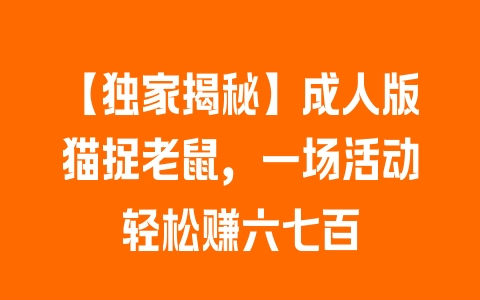 【独家揭秘】成人版猫捉老鼠，一场活动轻松赚六七百